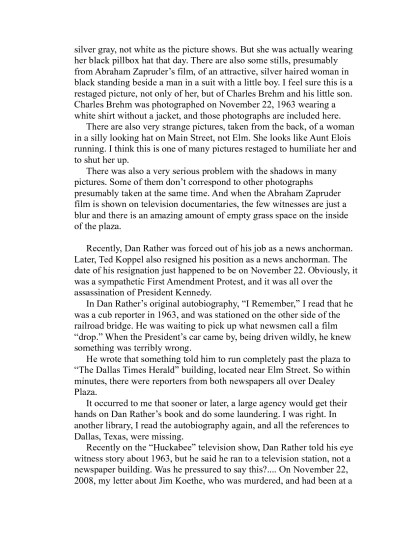 silver gray, not white as the picture shows. But she was actually wearing her black pillbox hat that day. There are also some stills, presumably from Abraham Zapruder's film, of an attractive, silver haired woman in black standing beside a man in a suit with a little boy. I feel sure this is a restaged picture, not only of her, but of Charles Brehm and his little son. Charles Brehm was photographed on November 22, 1963 wearing a white shirt without a jacket, and those photographs are included here.

There are also very strange pictures, taken from the back, of a woman in a silly looking hat on Main Street, not Elm. She looks like Aunt Elois running. I think this is one of many pictures restaged to humiliate her and to shut her up.

There was also a very serious problem with the shadows in many pictures. Some of them don't correspond to other photographs presumably taken at the same time. And when the Abraham Zapruder film is shown on television documentaries, the few witnesses are just a blur and there is an amazing amount of empty grass space on the inside of the plaza.

Recently, Dan Rather was forced out of his job as a news anchorman. Later, Ted Koppel also resigned his position as a news anchorman. The date of his resignation just happened to be on November 22. Obviously, it was a sympathetic First Amendment Protest, and it was all over the assassination of President Kennedy.

In Dan Rather's original autobiography, "I Remember," I read that he was a cub reporter in 1963, and was stationed on the other side of the railroad bridge. He was waiting to pick up what newsmen call a film "drop." When the President's car came by, being driven wildly, he knew something was terribly wrong.

He wrote that something told him to run completely past the plaza to "The Dallas Times Herald" building, located near Elm Street. So within minutes, there were reporters from both newspapers all over Dealey Plaza.

It occurred to me that sooner or later, a large agency would get their hands on Dan Rather's book and do some laundering. I was right. In another library, I read the autobiography again, and all the references to Dallas, Texas, were missing.

Recently on the "Huckabee" television show, Dan Rather told his eye witness story about 1963, but he said he ran to a television station, not a newspaper building. Was he pressured to say this?.... On November 22, 2008, my letter about Jim Koethe, who was murdered, and had been at a